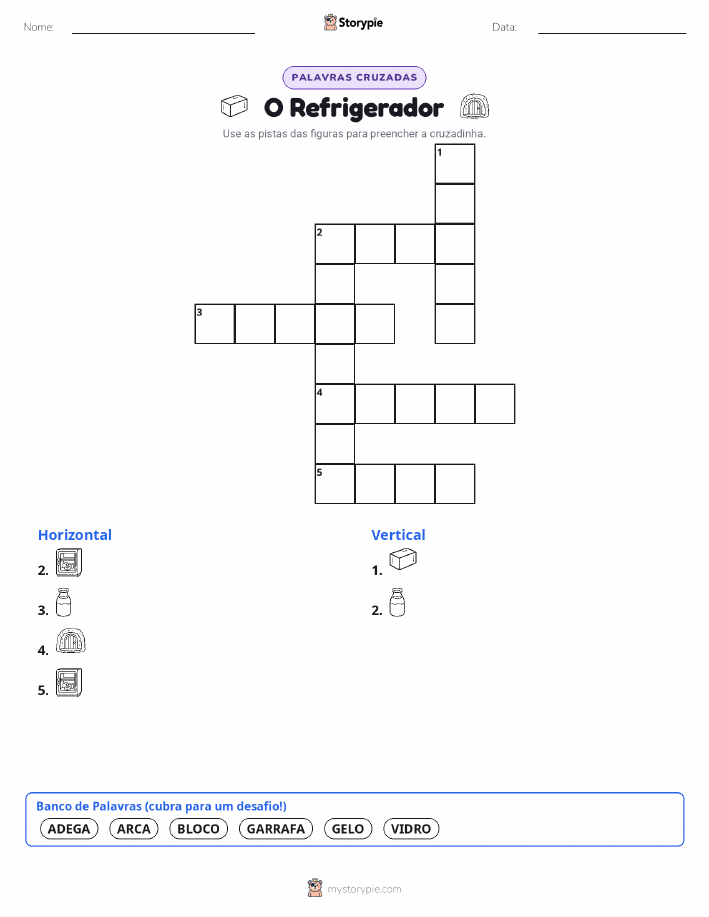 Nome:
Storypie
Data:

PALAVRAS CRUZADAS

O Refrigerador

Use as pistas das figuras para preencher a cruzadinha.

1
2
3
4
5

Horizontal
2.
3.
4.
5.

Vertical
1.
2.

Banco de Palavras (cubra para um desafio!)
ADEGA ARCA BLOCO GARRAFA GELO VIDRO

mystorypie.com